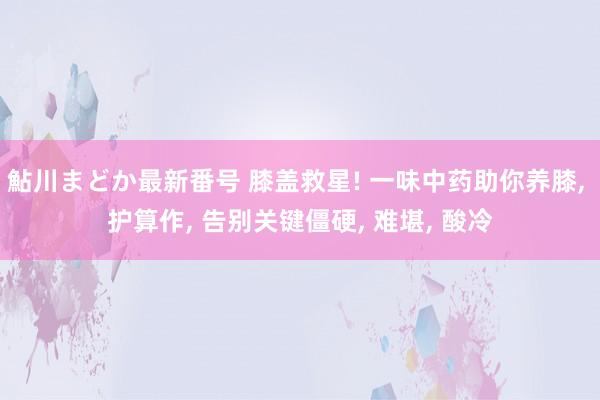 鮎川まどか最新番号 膝盖救星! 一味中药助你养膝, 护算作, 告别关键僵硬, 难堪, 酸冷